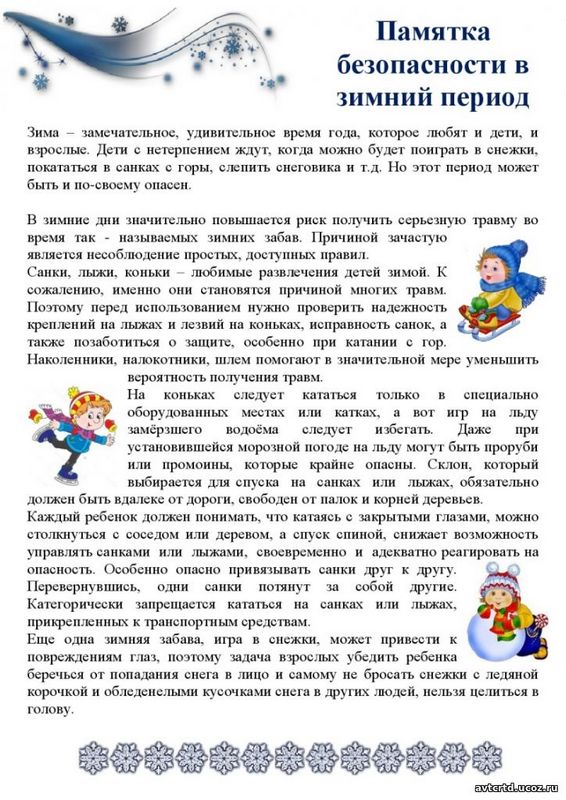 Памятка безопасности в зимний период

Зима – замечательное, удивительное время года, которое любят и дети, и взрослые. Дети с нетерпением ждут, когда можно будет поиграть в снежки, покататься в санках с горы, слепить снеговика и т.д. Но этот период может быть и по-своему опасен.

В зимние дни значительно повышается риск получить серьезную травму во время так - называемых зимних забав. Причиной зачастую является несоблюдение простых, доступных правил.
Санки, лыжи, коньки – любимые развлечения детей зимой. К сожалению, именно они становятся причиной многих травм. Поэтому перед использованием нужно проверить надежность креплений на лыжах и лезвий на коньках, исправность санок, а также позаботиться о защите, особенно при катании с гор. Наколенники, налокотники, шлем помогают в значительной мере уменьшить вероятность получения травм.
На коньках следует кататься только в специально оборудованных местах или катках, а вот игр на льду замёрзшего водоёма следует избегать. Даже при установившейся морозной погоде на льду могут быть проруби или промоины, которые крайне опасны. Склон, который выбирается для спуска на санках или лыжах, обязательно должен быть вдалеке от дороги, свободен от палок и корней деревьев.
Каждый ребенок должен понимать, что катаясь с закрытыми глазами, можно столкнуться с соседом или деревом, а спуск спиной, снижает возможность управлять санками или лыжами, своевременно и адекватно реагировать на опасность. Особенно опасно привязывать санки друг к другу. Перевернувшись, одни санки потянут за собой другие. Категорически запрещается кататься на санках или лыжах, прикрепленных к транспортным средствам.
Еще одна зимняя забава, игра в снежки, может привести к повреждениям глаз, поэтому задача взрослых убедить ребенка беречься от попадания снега в лицо и самому не бросать снежки с ледяной корочкой и обледенелыми кусочками снега в других людей, нельзя целиться в голову.

avtcrtd.ucoz.ru